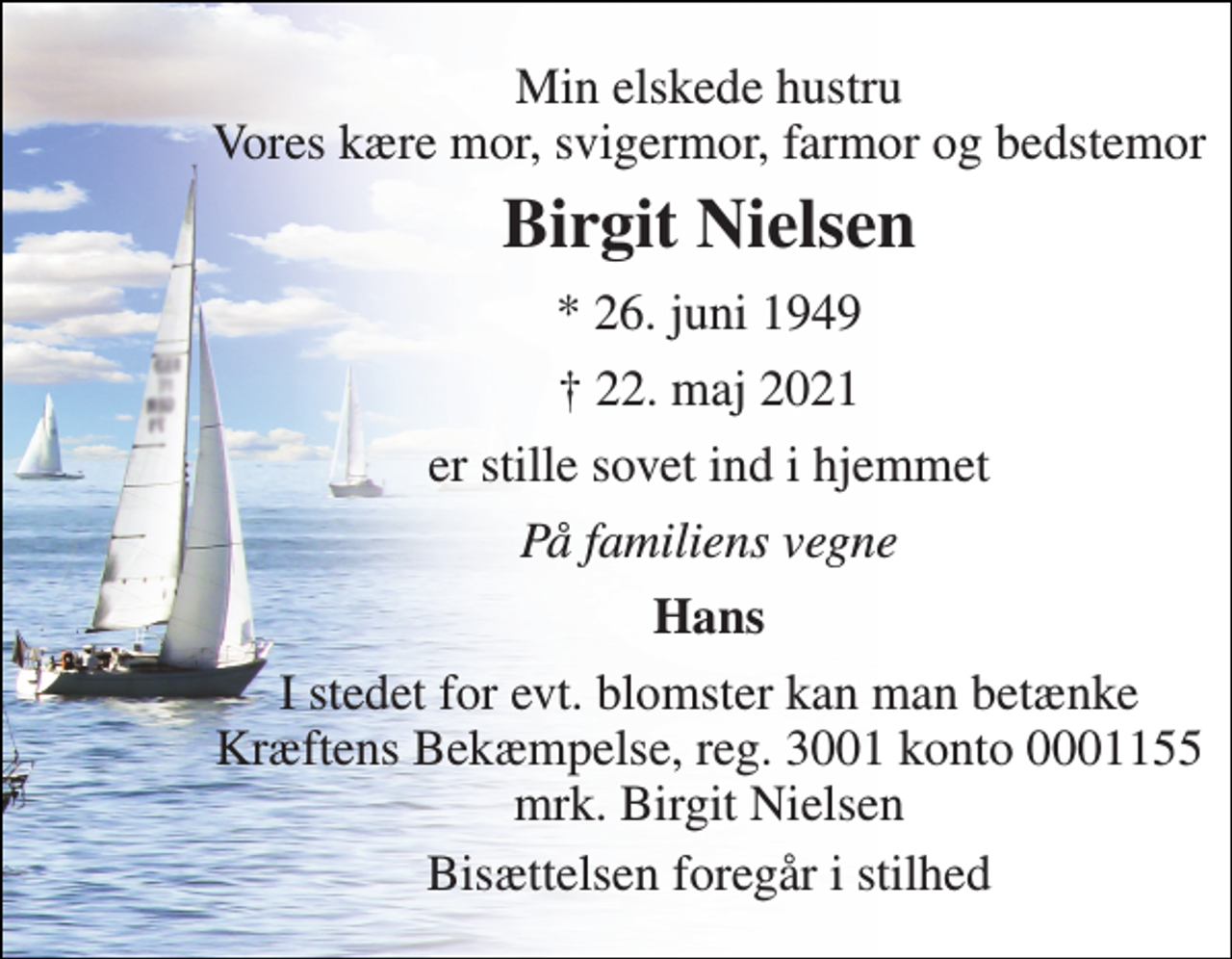 Min elskede hustru
Vores kære mor, svigermor, farmor og bedstemor

Birgit Nielsen

* 26. juni 1949

† 22. maj 2021

er stille sovet ind i hjemmet

På familiens vegne

Hans

I stedet for evt. blomster kan man betænke Kræftens Bekæmpelse, reg. 3001 konto 0001155 mrk. Birgit Nielsen

Bisættelsen foregår i stilhed